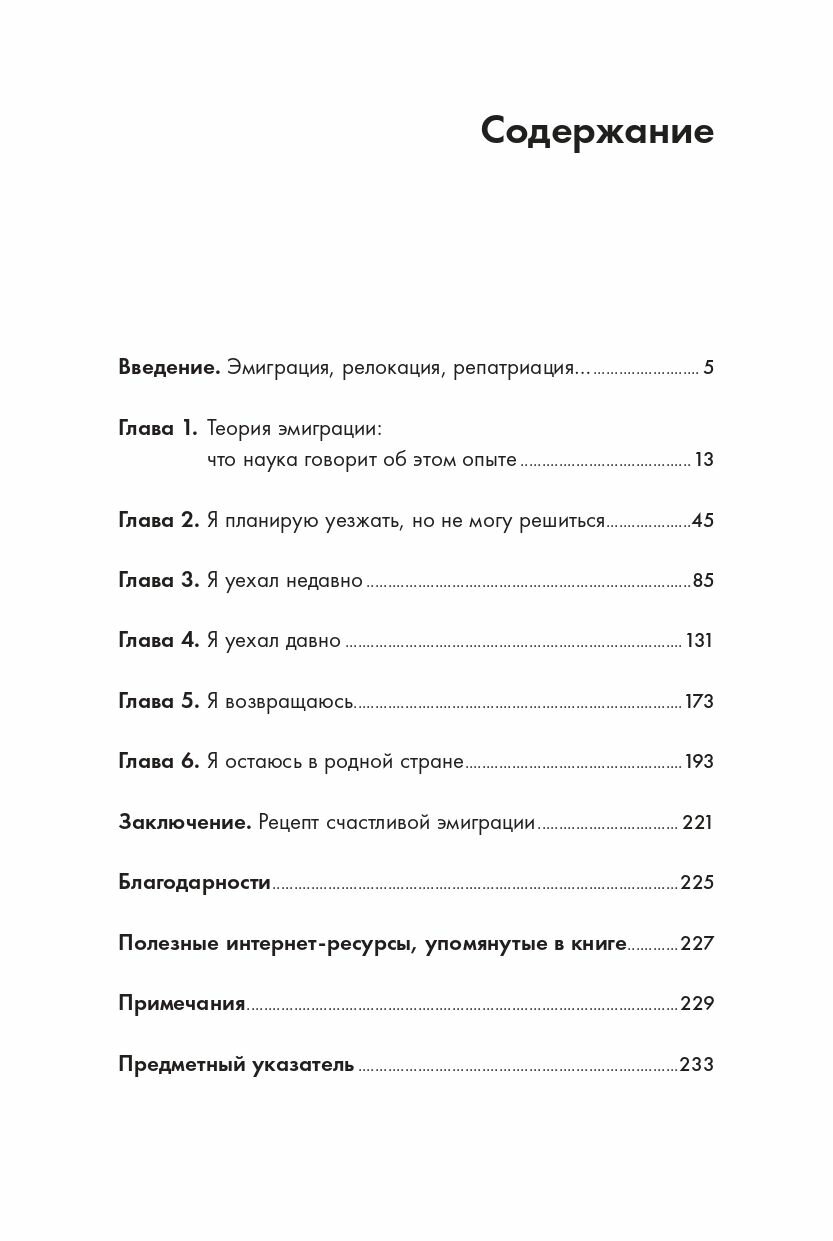 Содержание

Введение. Эмиграция, релокация, репатриация... 5

Глава 1. Теория эмиграции: что наука говорит об этом опыте 13

Глава 2. Я планирую уезжать, но не могу решиться 45

Глава 3. Я уехал недавно 85

Глава 4. Я уехал давно 131

Глава 5. Я возвращаюсь 173

Глава 6. Я остаюсь в родной стране 193

Заключение. Рецепт счастливой эмиграции 221

Благодарности 225

Полезные интернет-ресурсы, упомянутые в книге 227

Примечания 229

Предметный указатель 233